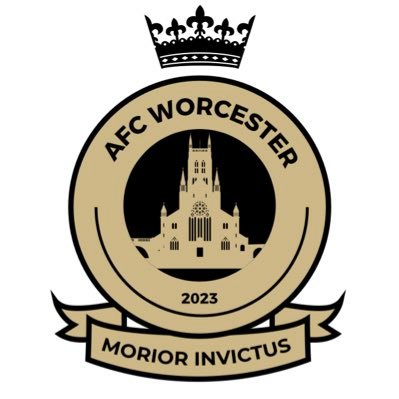 AFC WORCESTER

2023

MORIOR INVICTUS